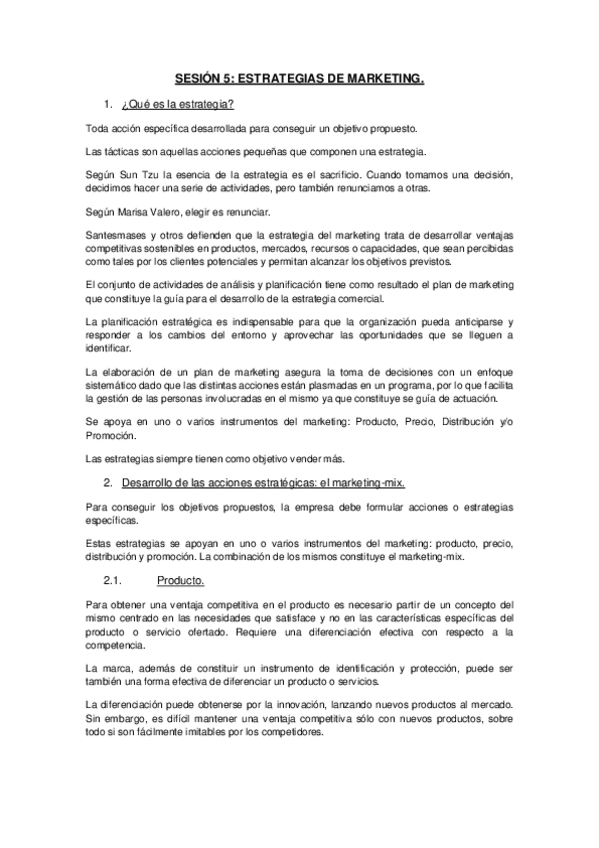 SESIÓN 5: ESTRATEGIAS DE MARKETING.

1. ¿Qué es la estrategia?

Toda acción específica desarrollada para conseguir un objetivo propuesto.

Las tácticas son aquellas acciones pequeñas que componen una estrategia.

Según Sun Tzu la esencia de la estrategia es el sacrificio. Cuando tomamos una decisión, decidimos hacer una serie de actividades, pero también renunciamos a otras.

Según Marisa Valero, elegir es renunciar.

Santesmases y otros defienden que la estrategia del marketing trata de desarrollar ventajas competitivas sostenibles en productos, mercados, recursos o capacidades, que sean percibidas como tales por los clientes potenciales y permitan alcanzar los objetivos previstos.

El conjunto de actividades de análisis y planificación tiene como resultado el plan de marketing que constituye la guía para el desarrollo de la estrategia comercial.

La planificación estratégica es indispensable para que la organización pueda anticiparse y responder a los cambios del entorno y aprovechar las oportunidades que se lleguen a identificar.

La elaboración de un plan de marketing asegura la toma de decisiones con un enfoque sistemático dado que las distintas acciones están plasmadas en un programa, por lo que facilita la gestión de las personas involucradas en el mismo ya que constituye se guía de actuación.

Se apoya en uno o varios instrumentos del marketing: Producto, Precio, Distribución y/o Promoción.

Las estrategias siempre tienen como objetivo vender más.

2. Desarrollo de las acciones estratégicas: el marketing-mix.

Para conseguir los objetivos propuestos, la empresa debe formular acciones o estrategias específicas.

Estas estrategias se apoyan en uno o varios instrumentos del marketing: producto, precio, distribución y promoción. La combinación de los mismos constituye el marketing-mix.

2.1. Producto.

Para obtener una ventaja competitiva en el producto es necesario partir de un concepto del mismo centrado en las necesidades que satisface y no en las características específicas del producto o servicio ofertado. Requiere una diferenciación efectiva con respecto a la competencia.

La marca, además de constituir un instrumento de identificación y protección, puede ser también una forma efectiva de diferenciar un producto o servicios.

La diferenciación puede obtenerse por la innovación, lanzando nuevos productos al mercado. Sin embargo, es difícil mantener una ventaja competitiva sólo con nuevos productos, sobre todo si son fácilmente imitables por los competidores.